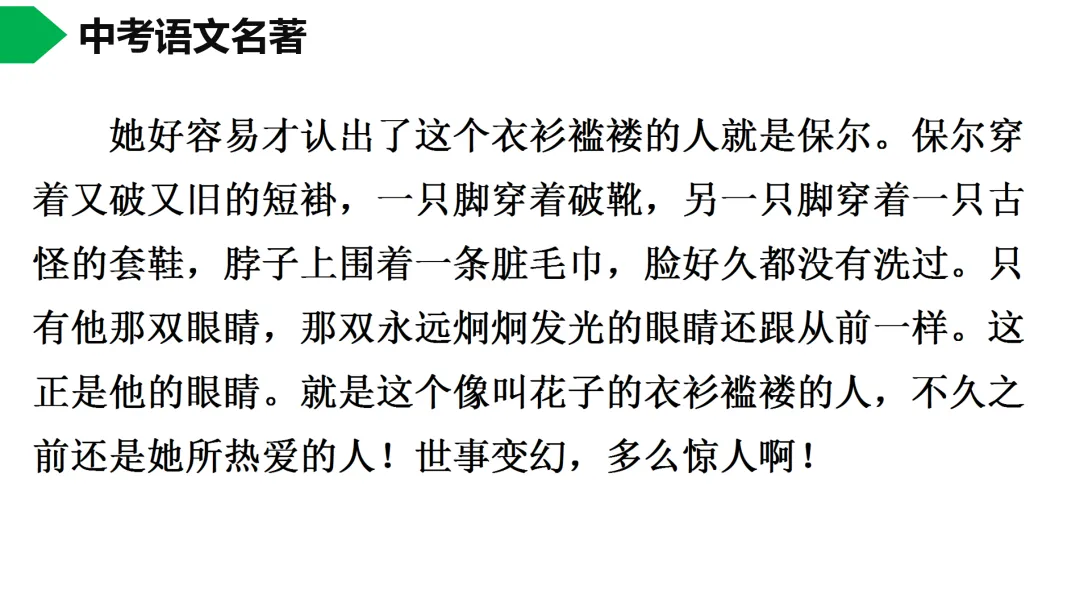 中考语文名著

她好容易才认出了这个衣衫褴褛的人就是保尔。保尔穿着又破又旧的短褂，一只脚穿着破靴，另一只脚穿着一只古怪的套鞋，脖子上围着一条脏毛巾，脸好久都没有洗过。只有他那双眼睛，那双永远炯炯发光的眼睛还跟从前一样。这正是他的眼睛。就是这个像叫花子的衣衫褴褛的人，不久之前还是她所热爱的人！世事变幻，多么惊人啊！